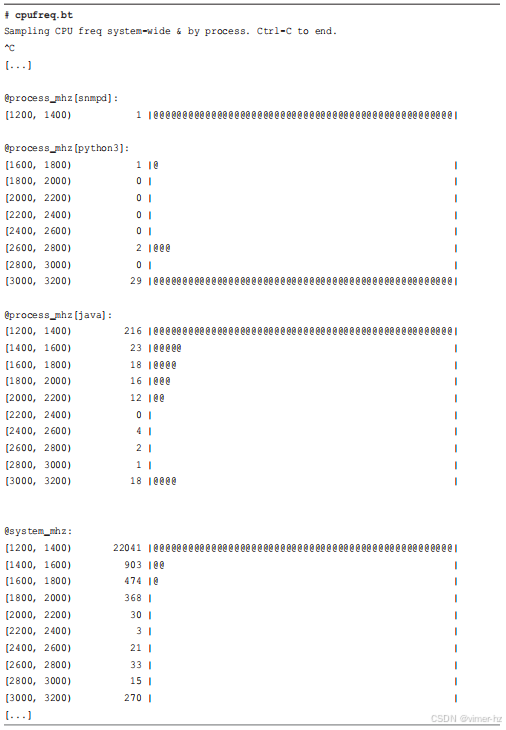 # cpufreq.bt
Sampling CPU freq system-wide & by process. Ctrl-C to end.
^C
[...]

@process_mhz[snmpd]:
[1200, 1400)           1 |@@@@@@@@@@@@@@@@@@@@@@@@@@@@@@@@@@@@@@@@@@@@@@@@@@@@|

@process_mhz[python3]:
[1600, 1800)           1 |@                                                   |
[1800, 2000)           0 |                                                    |
[2000, 2200)           0 |                                                    |
[2200, 2400)           0 |                                                    |
[2400, 2600)           0 |                                                    |
[2600, 2800)           2 |@@@                                                 |
[2800, 3000)           0 |                                                    |
[3000, 3200)          29 |@@@@@@@@@@@@@@@@@@@@@@@@@@@@@@@@@@@@@@@@@@@@@@@@@@@@|

@process_mhz[java]:
[1200, 1400)         216 |@@@@@@@@@@@@@@@@@@@@@@@@@@@@@@@@@@@@@@@@@@@@@@@@@@@@|
[1400, 1600)          23 |@@@@@                                               |
[1600, 1800)          18 |@@@@                                                |
[1800, 2000)          16 |@@@                                                 |
[2000, 2200)          12 |@@                                                  |
[2200, 2400)           0 |                                                    |
[2400, 2600)           4 |                                                    |
[2600, 2800)           2 |                                                    |
[2800, 3000)           1 |                                                    |
[3000, 3200)          18 |@@@@                                                |

@system_mhz:
[1200, 1400)       22041 |@@@@@@@@@@@@@@@@@@@@@@@@@@@@@@@@@@@@@@@@@@@@@@@@@@@@|
[1400, 1600)         903 |@@                                                  |
[1600, 1800)         474 |@                                                   |
[1800, 2000)         368 |                                                    |
[2000, 2200)          30 |                                                    |
[2200, 2400)           3 |                                                    |
[2400, 2600)          21 |                                                    |
[2600, 2800)          33 |                                                    |
[2800, 3000)          15 |                                                    |
[3000, 3200)         270 |                                                    |
[...]

CSDN @vimer-hz